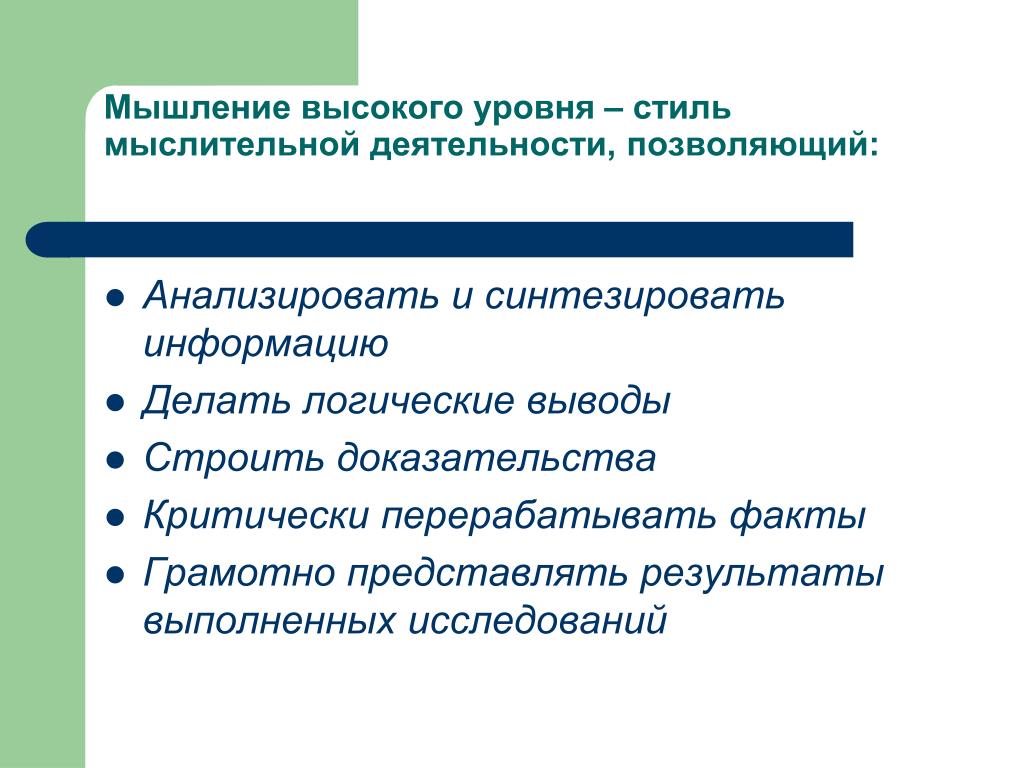 Мышление высокого уровня – стиль мыслительной деятельности, позволяющий:

- Анализировать и синтезировать информацию
- Делать логические выводы
- Строить доказательства
- Критически перерабатывать факты
- Грамотно представлять результаты выполненных исследований